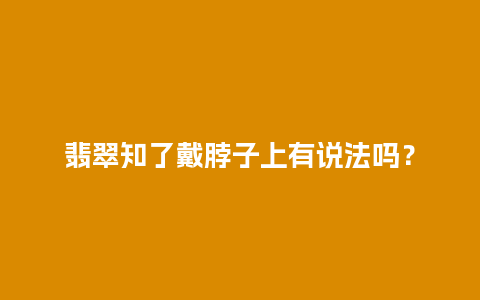 翡翠知了戴脖子上有说法吗？